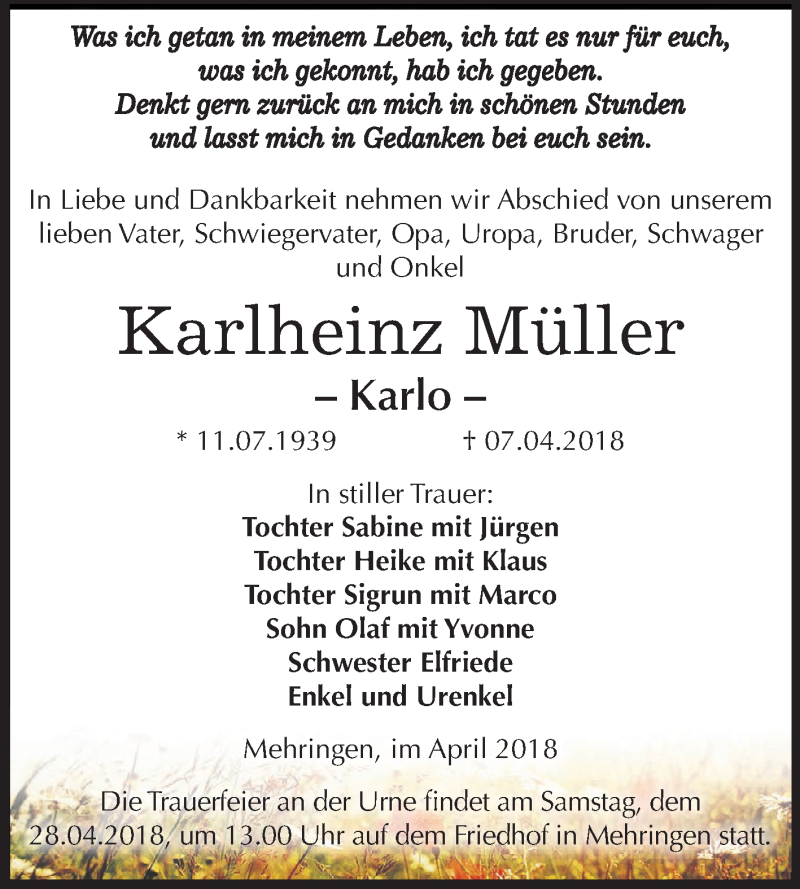 Was ich getan in meinem Leben, ich tat es nur für euch,
was ich gekonnt, hab ich gegeben.
Denkt gern zurück an mich in schönen Stunden
und lasst mich in Gedanken bei euch sein.

In Liebe und Dankbarkeit nehmen wir Abschied von unserem lieben Vater, Schwiegervater, Opa, Uropa, Bruder, Schwager und Onkel

Karlheinz Müller

– Karlo –

* 11.07.1939 † 07.04.2018

In stiller Trauer:
Tochter Sabine mit Jürgen
Tochter Heike mit Klaus
Tochter Sigrun mit Marco
Sohn Olaf mit Yvonne
Schwester Elfriede
Enkel und Urenkel

Mehringen, im April 2018

Die Trauerfeier an der Urne findet am Samstag, dem 28.04.2018, um 13.00 Uhr auf dem Friedhof in Mehringen statt.